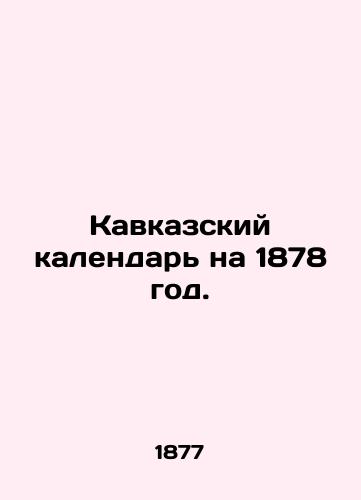 Кавказский календарь на 1878 год.

1877